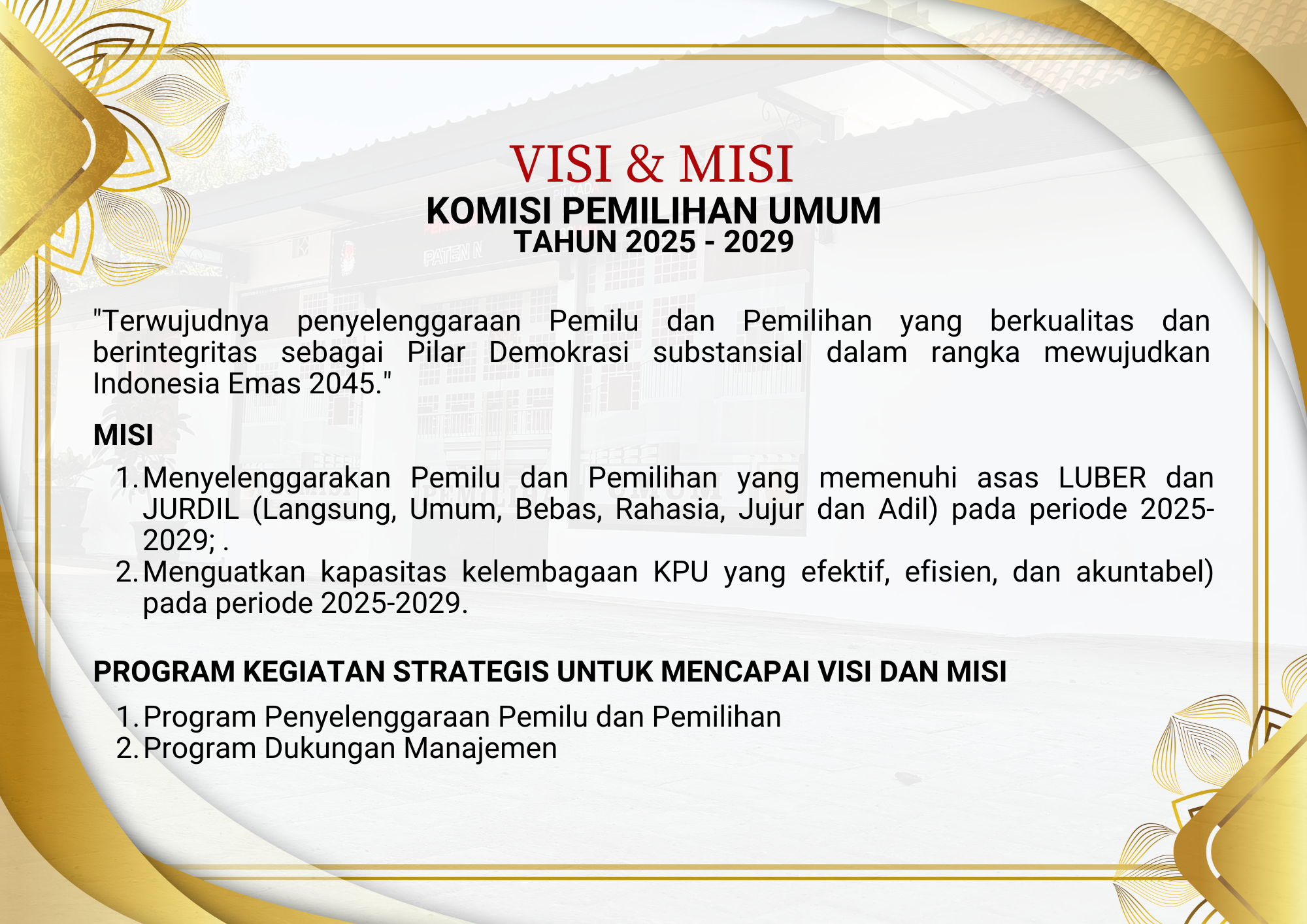 VISI & MISI
KOMISI PEMILIHAN UMUM
TAHUN 2025 - 2029

"Terwujudnya penyelenggaraan Pemilu dan Pemilihan yang berkualitas dan berintegritas sebagai Pilar Demokrasi substansial dalam rangka mewujudkan Indonesia Emas 2045."

MISI

1. Menyelenggarakan Pemilu dan Pemilihan yang memenuhi asas LUBER dan JURDIL (Langsung, Umum, Bebas, Rahasia, Jujur dan Adil) pada periode 2025-2029; .
2. Menguatkan kapasitas kelembagaan KPU yang efektif, efisien, dan akuntabel) pada periode 2025-2029.

PROGRAM KEGIATAN STRATEGIS UNTUK MENCAPAI VISI DAN MISI

1. Program Penyelenggaraan Pemilu dan Pemilihan
2. Program Dukungan Manajemen